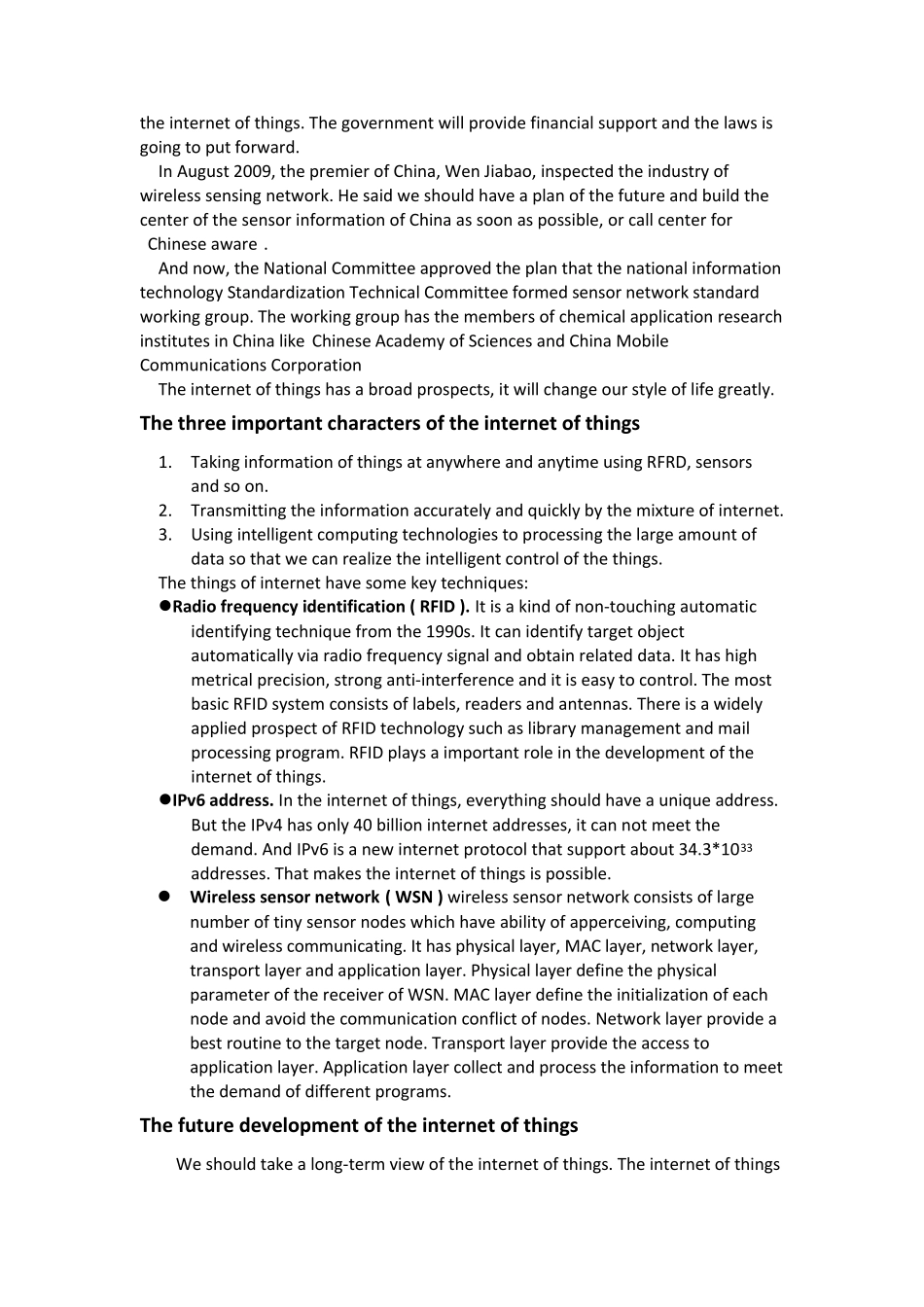 the internet of things. The government will provide financial support and the laws is going to put forward.

In August 2009, the premier of China, Wen Jiabao, inspected the industry of wireless sensing network. He said we should have a plan of the future and build the center of the sensor information of China as soon as possible, or call center for Chinese aware .

And now, the National Committee approved the plan that the national information technology Standardization Technical Committee formed sensor network standard working group. The working group has the members of chemical application research institutes in China like Chinese Academy of Sciences and China Mobile Communications Corporation

The internet of things has a broad prospects, it will change our style of life greatly.

The three important characters of the internet of things

1. Taking information of things at anywhere and anytime using RFRD, sensors and so on.
2. Transmitting the information accurately and quickly by the mixture of internet.
3. Using intelligent computing technologies to processing the large amount of data so that we can realize the intelligent control of the things.

The things of internet have some key techniques:

• Radio frequency identification ( RFID ). It is a kind of non-touching automatic identifying technique from the 1990s. It can identify target object automatically via radio frequency signal and obtain related data. It has high metrical precision, strong anti-interference and it is easy to control. The most basic RFID system consists of labels, readers and antennas. There is a widely applied prospect of RFID technology such as library management and mail processing program. RFID plays a important role in the development of the internet of things.
• IPv6 address. In the internet of things, everything should have a unique address. But the IPv4 has only 40 billion internet addresses, it can not meet the demand. And IPv6 is a new internet protocol that support about $34.3*10^{33}$ addresses. That makes the internet of things is possible.
• Wireless sensor network ( WSN ) wireless sensor network consists of large number of tiny sensor nodes which have ability of apperceiving, computing and wireless communicating. It has physical layer, MAC layer, network layer, transport layer and application layer. Physical layer define the physical parameter of the receiver of WSN. MAC layer define the initialization of each node and avoid the communication conflict of nodes. Network layer provide a best routine to the target node. Transport layer provide the access to application layer. Application layer collect and process the information to meet the demand of different programs.

The future development of the internet of things

We should take a long-term view of the internet of things. The internet of things